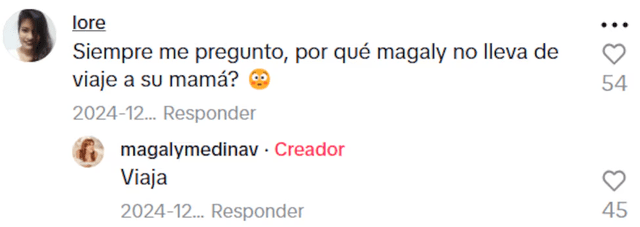 lore
Siempre me pregunto, por qué magaly no lleva de viaje a su mamá? 😳

54

2024-12... Responder

magalymedinav · Creador
Viaja

45

2024-12... Responder